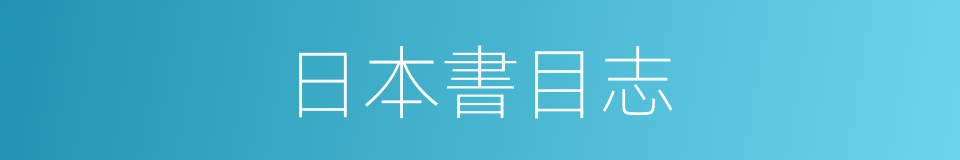 日本書目志